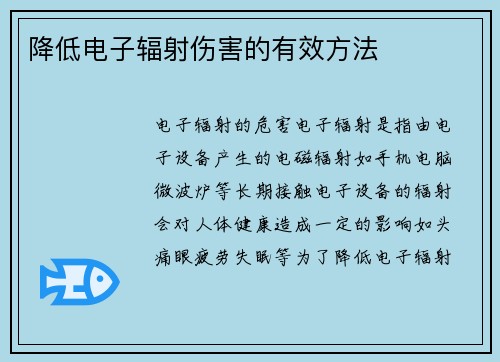 降低电子辐射伤害的有效方法

电子辐射的危害电子辐射是指由电子设备产生的电磁辐射如手机电脑微波炉等长期接触电子设备的辐射会对人体健康造成一定的影响如头痛眼疲劳失眠等为了降低电子辐射